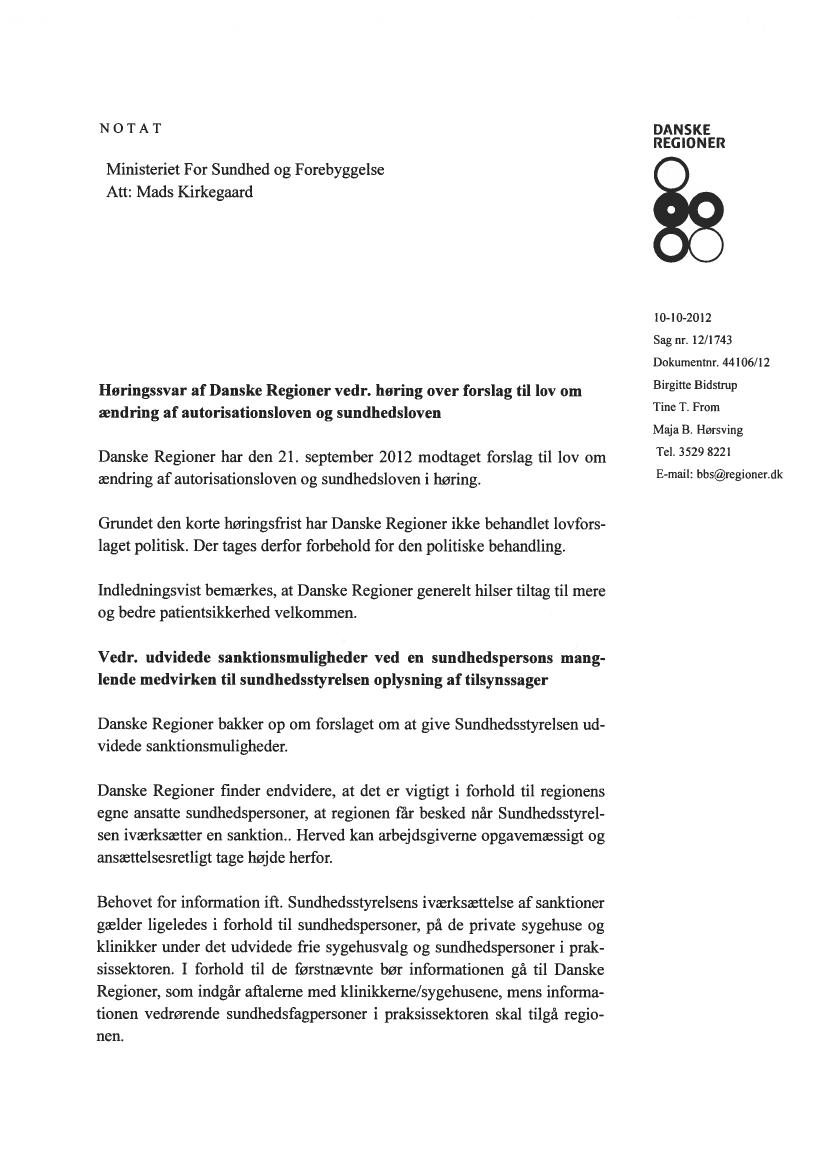 NOTAT

Ministeriet For Sundhed og Forebyggelse
Att: Mads Kirkegaard

DANSKE
REGIONER

10-10-2012
Sag nr. 12/1743
Dokumentnr. 44106/12
Birgitte Bidstrup
Tine T. From
Maja B. Hørsving
Tel. 3529 8221
E-mail: bbs@regioner.dk

**Høringssvar af Danske Regioner vedr. høring over forslag til lov om ændring af autorisationsloven og sundhedsloven**

Danske Regioner har den 21. september 2012 modtaget forslag til lov om ændring af autorisationsloven og sundhedsloven i høring.

Grundet den korte høringsfrist har Danske Regioner ikke behandlet lovforslaget politisk. Der tages derfor forbehold for den politiske behandling.

Indledningsvist bemærkes, at Danske Regioner generelt hilser tiltag til mere og bedre patientsikkerhed velkommen.

**Vedr. udvidede sanktionsmuligheder ved en sundhedspersons manglende medvirken til sundhedsstyrelsen oplysning af tilsynssager**

Danske Regioner bakker op om forslaget om at give Sundhedsstyrelsen udvidede sanktionsmuligheder.

Danske Regioner finder endvidere, at det er vigtigt i forhold til regionens egne ansatte sundhedspersoner, at regionen får besked når Sundhedsstyrelsen iværksætter en sanktion.. Herved kan arbejdsgiverne opgavemæssigt og ansættelsesretligt tage højde herfor.

Behovet for information ift. Sundhedsstyrelsens iværksættelse af sanktioner gælder ligeledes i forhold til sundhedspersoner, på de private sygehuse og klinikker under det udvidede frie sygehusvalg og sundhedspersoner i praksissektoren. I forhold til de førstnævnte bør informationen gå til Danske Regioner, som indgår aftalerne med klinikkerne/sygehusene, mens informationen vedrørende sundhedsfagpersoner i praksissektoren skal tilgå regionen.